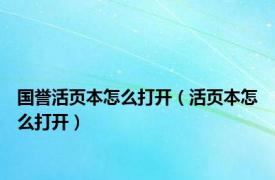 国誉活页本怎么打开（活页本怎么打开）